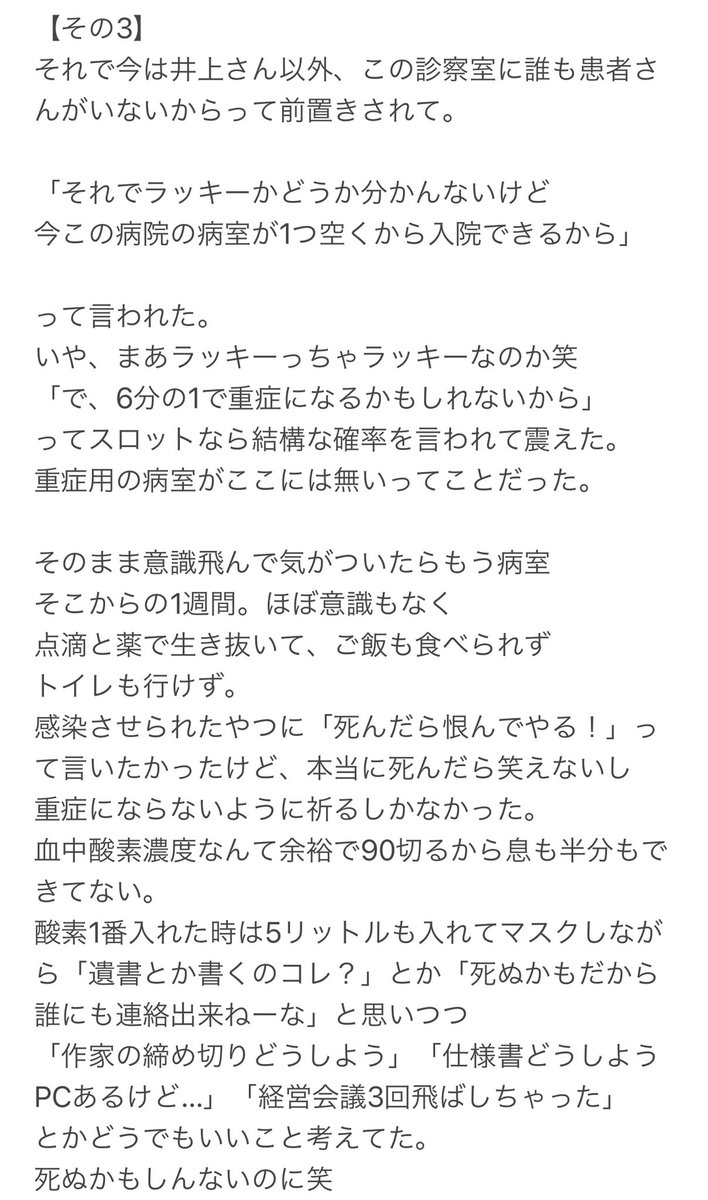 【その3】
それで今は井上さん以外、この診察室に誰も患者さんがいないからって前置きされて。

「それでラッキーかどうか分かんないけど
今この病院の病室が1つ空くから入院できるから」

って言われた。
いや、まあラッキーっちゃラッキーなのか笑
「で、6分の1で重症になるかもしれないから」
ってスロットなら結構な確率を言われて震えた。
重症用の病室がここには無いってことだった。

そのまま意識飛んで気がついたらもう病室
そこからの1週間。ほぼ意識もなく
点滴と薬で生き抜いて、ご飯も食べられず
トイレも行けず。
感染させられたやつに「死んだら恨んでやる！」って言いたかったけど、本当に死んだら笑えないし
重症にならないように祈るしかなかった。
血中酸素濃度なんて余裕で90切るから息も半分もできてない。
酸素1番入れた時は5リットルも入れてマスクしながら「遺書とか書くのコレ？」とか「死ぬかもだから誰にも連絡出来ねーな」と思いつつ
「作家の締め切りどうしよう」「仕様書どうしよう
PCあるけど…」「経営会議3回飛ばしちゃった」
とかどうでもいいこと考えてた。
死ぬかもしんないのに笑